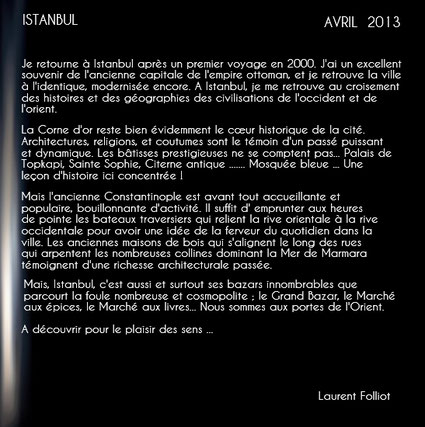 ISTANBUL

AVRIL 2013

Je retourne à Istanbul après un premier voyage en 2000. J'ai un excellent souvenir de l'ancienne capitale de l'empire ottoman, et je retrouve la ville à l'identique, modernisée encore. A Istanbul, je me retrouve au croisement des histoires et des géographies des civilisations de l'occident et de l'orient.

La Corne d'or reste bien évidemment le cœur historique de la cité. Architectures, religions, et coutumes sont le témoin d'un passé puissant et dynamique. Les bâtisses prestigieuses ne se comptent pas... Palais de Topkapi, Sainte Sophie, Citerne antique ....... Mosquée bleue ... Une leçon d'histoire ici concentrée !

Mais l'ancienne Constantinople est avant tout accueillante et populaire, bouillonnante d'activité. Il suffit d' emprunter aux heures de pointe les bateaux traversiers qui relient la rive orientale à la rive occidentale pour avoir une idée de la ferveur du quotidien dans la ville. Les anciennes maisons de bois qui s'alignent le long des rues qui arpentent les nombreuses collines dominant la Mer de Marmara témoignent d'une richesse architecturale passée.

Mais, Istanbul, c'est aussi et surtout ses bazars innombrables que parcourt la foule nombreuse et cosmopolite ; le Grand Bazar, le Marché aux épices, le Marché aux livres... Nous sommes aux portes de l'Orient.

A découvrir pour le plaisir des sens ...

Laurent Folliot